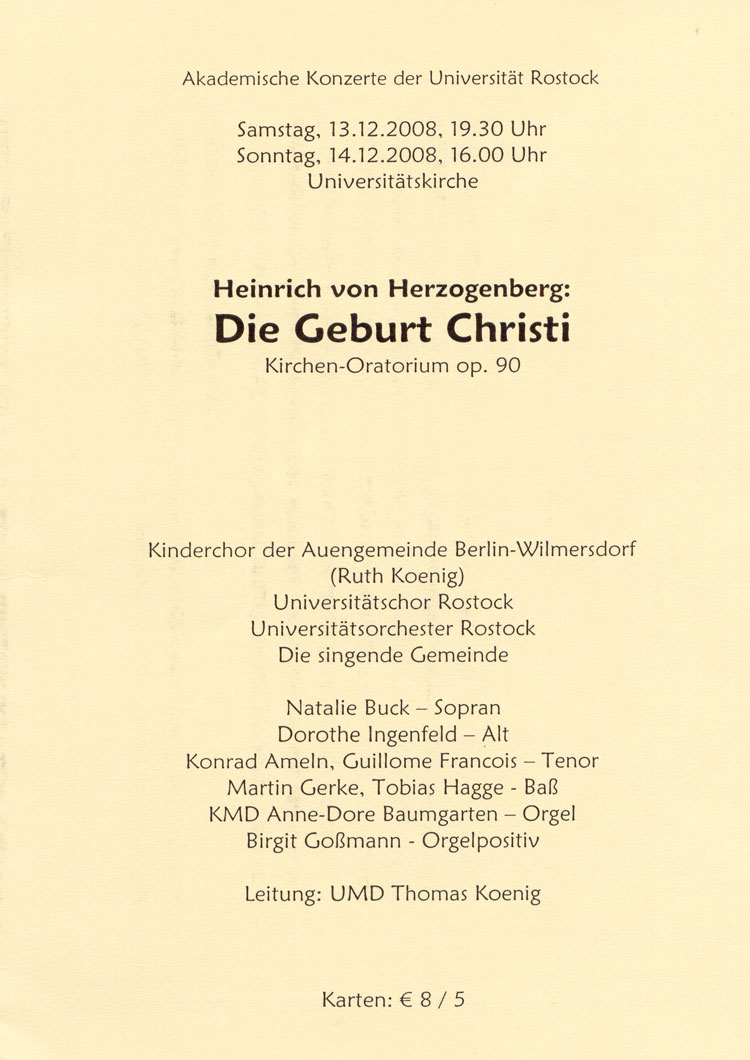 Akademische Konzerte der Universität Rostock

Samstag, 13.12.2008, 19.30 Uhr
Sonntag, 14.12.2008, 16.00 Uhr
Universitätskirche

Heinrich von Herzogenberg:
Die Geburt Christi
Kirchen-Oratorium op. 90

Kinderchor der Auengemeinde Berlin-Wilmersdorf
(Ruth Koenig)
Universitätschor Rostock
Universitätsorchester Rostock
Die singende Gemeinde

Natalie Buck – Sopran
Dorothe Ingenfeld – Alt
Konrad Ameln, Guillome Francois – Tenor
Martin Gerke, Tobias Hagge - Baß
KMD Anne-Dore Baumgarten – Orgel
Birgit Goßmann - Orgelpositiv

Leitung: UMD Thomas Koenig

Karten: € 8 / 5